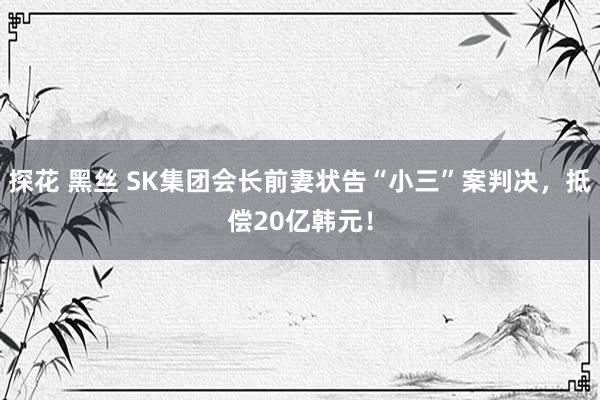 探花 黑丝 SK集团会长前妻状告“小三”案判决，抵偿20亿韩元！